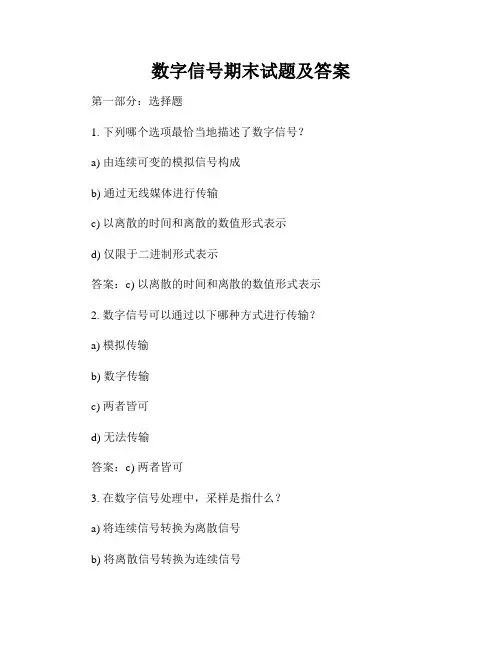 数字信号期末试题及答案

第一部分：选择题

1. 下列哪个选项最恰当地描述了数字信号？

a) 由连续可变的模拟信号构成

b) 通过无线媒体进行传输

c) 以离散的时间和离散的数值形式表示

d) 仅限于二进制形式表示

答案：c) 以离散的时间和离散的数值形式表示

2. 数字信号可以通过以下哪种方式进行传输？

a) 模拟传输

b) 数字传输

c) 两者皆可

d) 无法传输

答案：c) 两者皆可

3. 在数字信号处理中，采样是指什么？

a) 将连续信号转换为离散信号

b) 将离散信号转换为连续信号